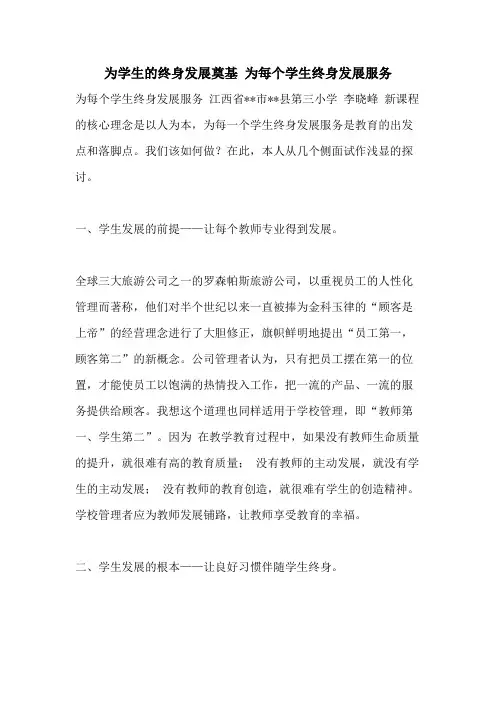 为学生的终身发展奠基 为每个学生终身发展服务

为每个学生终身发展服务 江西省**市**县第三小学 李晓峰 新课程的核心理念是以人为本，为每一个学生终身发展服务是教育的出发点和落脚点。我们该如何做？在此，本人从几个侧面试作浅显的探讨。

一、学生发展的前提——让每个教师专业得到发展。

全球三大旅游公司之一的罗森帕斯旅游公司，以重视员工的人性化管理而著称，他们对半个世纪以来一直被捧为金科玉律的“顾客是上帝”的经营理念进行了大胆修正，旗帜鲜明地提出“员工第一，顾客第二”的新概念。公司管理者认为，只有把员工摆在第一的位置，才能使员工以饱满的热情投入工作，把一流的产品、一流的服务提供给顾客。我想这个道理也同样适用于学校管理，即“教师第一、学生第二”。因为 在教学教育过程中，如果没有教师生命质量的提升，就很难有高的教育质量； 没有教师的主动发展，就没有学生的主动发展； 没有教师的教育创造，就很难有学生的创造精神。学校管理者应为教师发展铺路，让教师享受教育的幸福。

二、学生发展的根本——让良好习惯伴随学生终身。